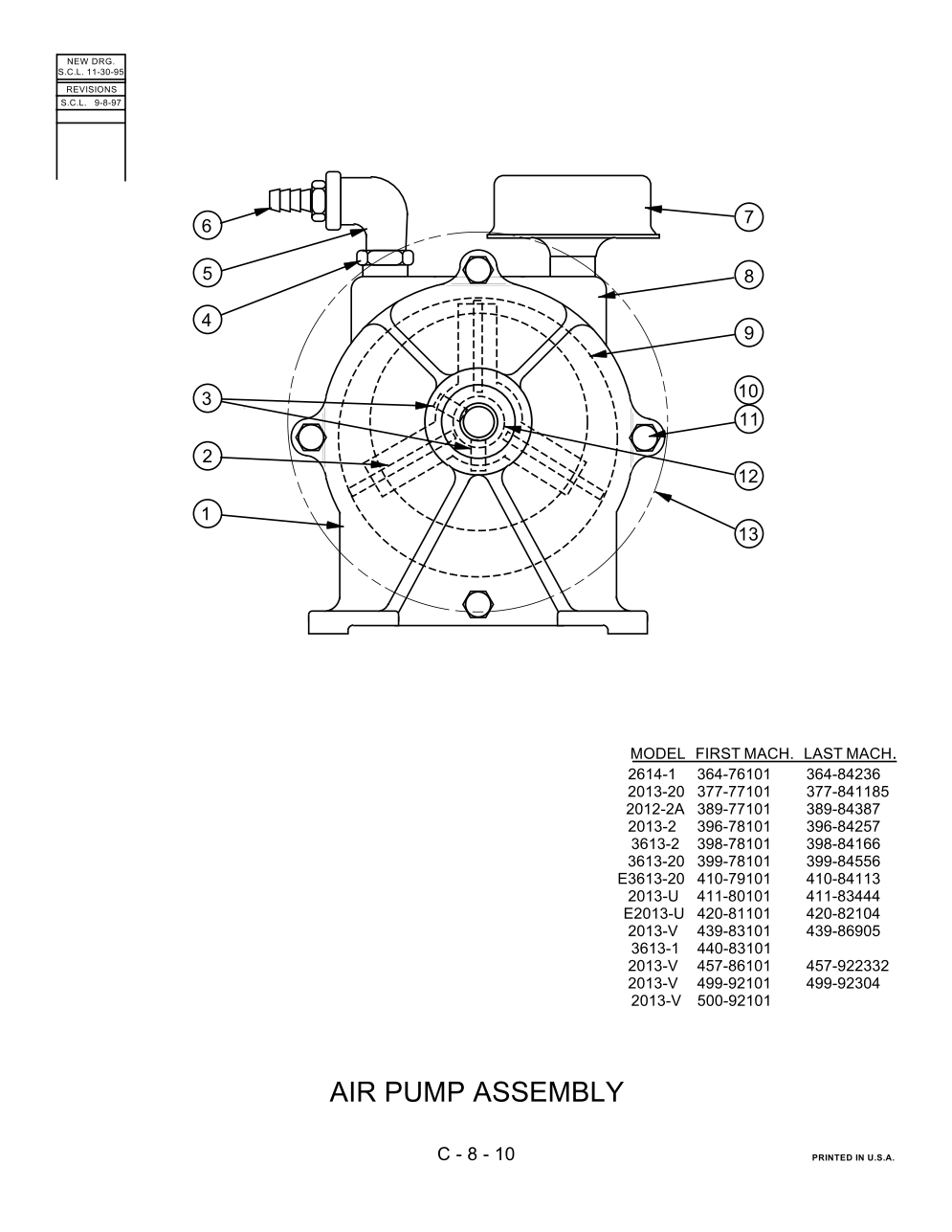 NEW DRG.
S.C.L. 11-30-95
REVISIONS
S.C.L. 9-8-97

6
5
4
3
2
1
7
8
9
10
11
12
13

| MODEL | FIRST MACH. | LAST MACH. |
|---|---|---|
| 2614-1 | 364-76101 | 364-84236 |
| 2013-20 | 377-77101 | 377-841185 |
| 2012-2A | 389-77101 | 389-84387 |
| 2013-2 | 396-78101 | 396-84257 |
| 3613-2 | 398-78101 | 398-84166 |
| 3613-20 | 399-78101 | 399-84556 |
| E3613-20 | 410-79101 | 410-84113 |
| 2013-U | 411-80101 | 411-83444 |
| E2013-U | 420-81101 | 420-82104 |
| 2013-V | 439-83101 | 439-86905 |
| 3613-1 | 440-83101 | |
| 2013-V | 457-86101 | 457-922332 |
| 2013-V | 499-92101 | 499-92304 |
| 2013-V | 500-92101 | |

AIR PUMP ASSEMBLY

C - 8 - 10

PRINTED IN U.S.A.